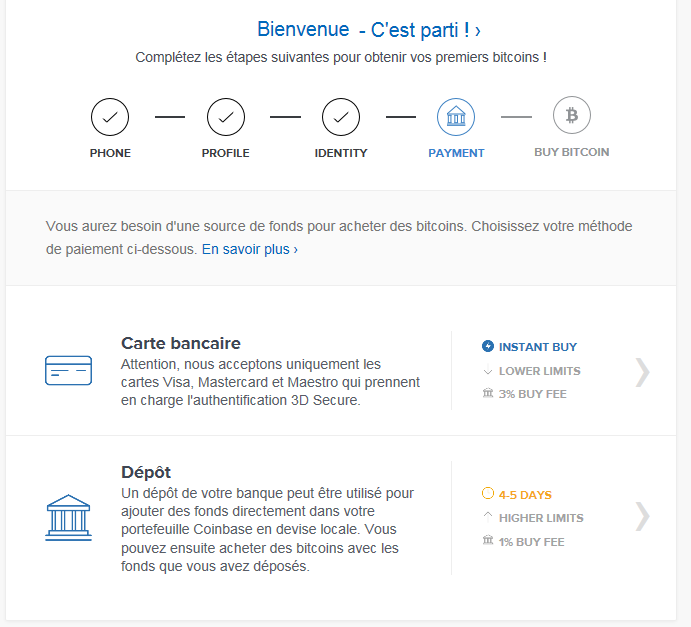 Bienvenue - C'est parti ! ›

Complétez les étapes suivantes pour obtenir vos premiers bitcoins !

PHONE PROFILE IDENTITY PAYMENT BUY BITCOIN

Vous aurez besoin d'une source de fonds pour acheter des bitcoins. Choisissez votre méthode de paiement ci-dessous. En savoir plus ›

Carte bancaire
Attention, nous acceptons uniquement les cartes Visa, Mastercard et Maestro qui prennent en charge l'authentification 3D Secure.

INSTANT BUY
LOWER LIMITS
3% BUY FEE

Dépôt
Un dépôt de votre banque peut être utilisé pour ajouter des fonds directement dans votre portefeuille Coinbase en devise locale. Vous pouvez ensuite acheter des bitcoins avec les fonds que vous avez déposés.

4-5 DAYS
HIGHER LIMITS
1% BUY FEE